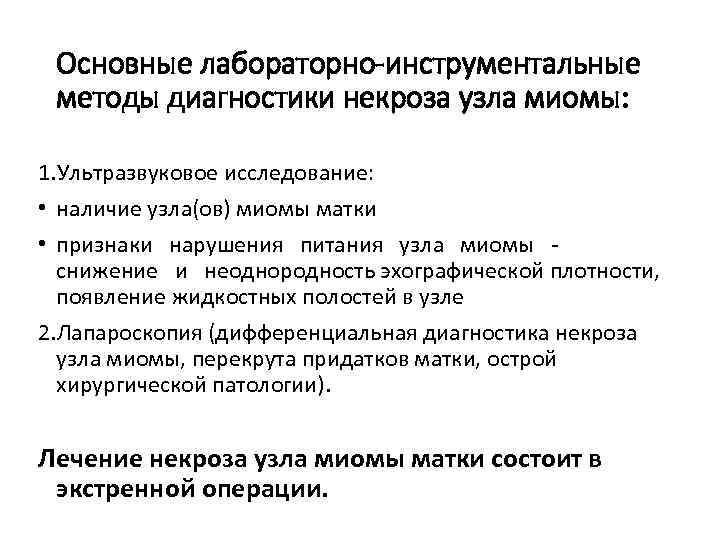 Основные лабораторно-инструментальные методы диагностики некроза узла миомы:

1.Ультразвуковое исследование:

• наличие узла(ов) миомы матки

• признаки нарушения питания узла миомы - снижение и неоднородность эхографической плотности, появление жидкостных полостей в узле

2.Лапароскопия (дифференциальная диагностика некроза узла миомы, перекрута придатков матки, острой хирургической патологии).

Лечение некроза узла миомы матки состоит в экстренной операции.